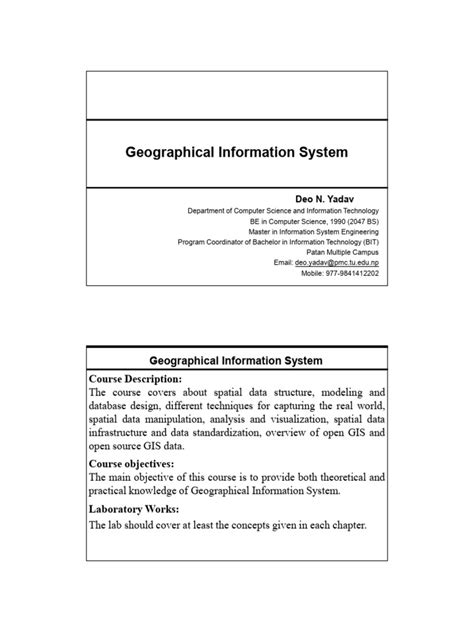 Geographical Information System

Deo N. Yadav
Department of Computer Science and Information Technology
BE in Computer Science, 1990 (2047 BS)
Master in Information System Engineering
Program Coordinator of Bachelor in Information Technology (BIT)
Patan Multiple Campus
Email: deo.yadav@pmc.tu.edu.np
Mobile: 977-9841412202

Geographical Information System

Course Description:
The course covers about spatial data structure, modeling and database design, different techniques for capturing the real world, spatial data manipulation, analysis and visualization, spatial data infrastructure and data standardization, overview of open GIS and open source GIS data.

Course objectives:
The main objective of this course is to provide both theoretical and practical knowledge of Geographical Information System.

Laboratory Works:
The lab should cover at least the concepts given in each chapter.